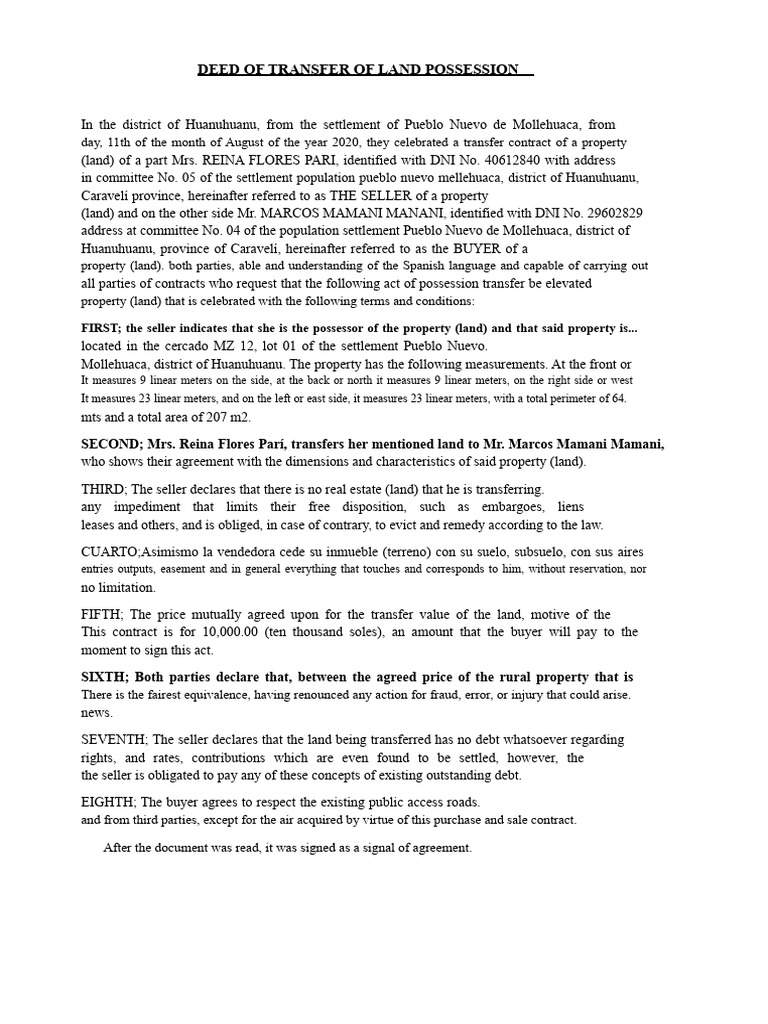 DEED OF TRANSFER OF LAND POSSESSION

In the district of Huanuhuanu, from the settlement of Pueblo Nuevo de Mollehuaca, from day, 11th of the month of August of the year 2020, they celebrated a transfer contract of a property (land) of a part Mrs. REINA FLORES PARI, identified with DNI No. 40612840 with address in committee No. 05 of the settlement population pueblo nuevo mellehuaca, district of Huanuhuanu, Caravelí province, hereinafter referred to as THE SELLER of a property (land) and on the other side Mr. MARCOS MAMANI MANANI, identified with DNI No. 29602829 address at committee No. 04 of the population settlement Pueblo Nuevo de Mollehuaca, district of Huanuhuanu, province of Caravelí, hereinafter referred to as the BUYER of a property (land). both parties, able and understanding of the Spanish language and capable of carrying out all parties of contracts who request that the following act of possession transfer be elevated property (land) that is celebrated with the following terms and conditions:

FIRST; the seller indicates that she is the possessor of the property (land) and that said property is... located in the cercado MZ 12, lot 01 of the settlement Pueblo Nuevo. Mollehuaca, district of Huanuhuanu. The property has the following measurements. At the front or It measures 9 linear meters on the side, at the back or north it measures 9 linear meters, on the right side or west It measures 23 linear meters, and on the left or east side, it measures 23 linear meters, with a total perimeter of 64. mts and a total area of 207 m2.

SECOND; Mrs. Reina Flores Parí, transfers her mentioned land to Mr. Marcos Mamani Mamani, who shows their agreement with the dimensions and characteristics of said property (land).

THIRD; The seller declares that there is no real estate (land) that he is transferring. any impediment that limits their free disposition, such as embargoes, liens leases and others, and is obliged, in case of contrary, to evict and remedy according to the law.

CUARTO;Asimismo la vendedora cede su inmueble (terreno) con su suelo, subsuelo, con sus aires entries outputs, easement and in general everything that touches and corresponds to him, without reservation, nor no limitation.

FIFTH; The price mutually agreed upon for the transfer value of the land, motive of the This contract is for 10,000.00 (ten thousand soles), an amount that the buyer will pay to the moment to sign this act.

SIXTH; Both parties declare that, between the agreed price of the rural property that is There is the fairest equivalence, having renounced any action for fraud, error, or injury that could arise. news.

SEVENTH; The seller declares that the land being transferred has no debt whatsoever regarding rights, and rates, contributions which are even found to be settled, however, the the seller is obligated to pay any of these concepts of existing outstanding debt.

EIGHTH; The buyer agrees to respect the existing public access roads. and from third parties, except for the air acquired by virtue of this purchase and sale contract.

After the document was read, it was signed as a signal of agreement.